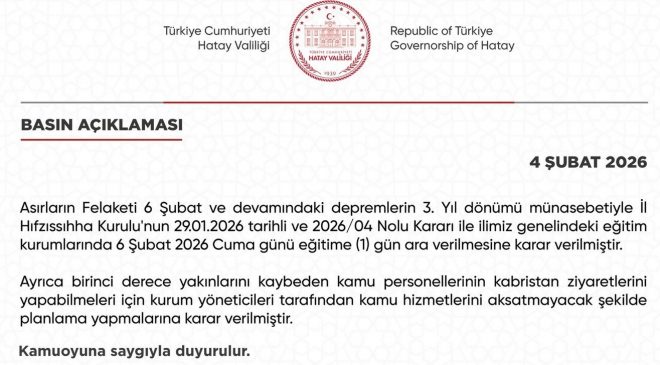 Türkiye Cumhuriyeti
Hatay Valiliği

TÜRKİYE CUMHURİYETİ
HATAY VALİLİĞİ
1939

Republic of Türkiye
Governorship of Hatay

BASIN AÇIKLAMASI

4 ŞUBAT 2026

Asırların Felaketi 6 Şubat ve devamındaki depremlerin 3. Yıl dönümü münasebetiyle İl Hıfzıssıhha Kurulu'nun 29.01.2026 tarihli ve 2026/04 Nolu Kararı ile ilimiz genelindeki eğitim kurumlarında 6 Şubat 2026 Cuma günü eğitime (1) gün ara verilmesine karar verilmiştir.

Ayrıca birinci derece yakınlarını kaybeden kamu personellerinin kabristan ziyaretlerini yapabilmeleri için kurum yöneticileri tarafından kamu hizmetlerini aksatmayacak şekilde planlama yapmalarına karar verilmiştir.

Kamuoyuna saygıyla duyurulur.